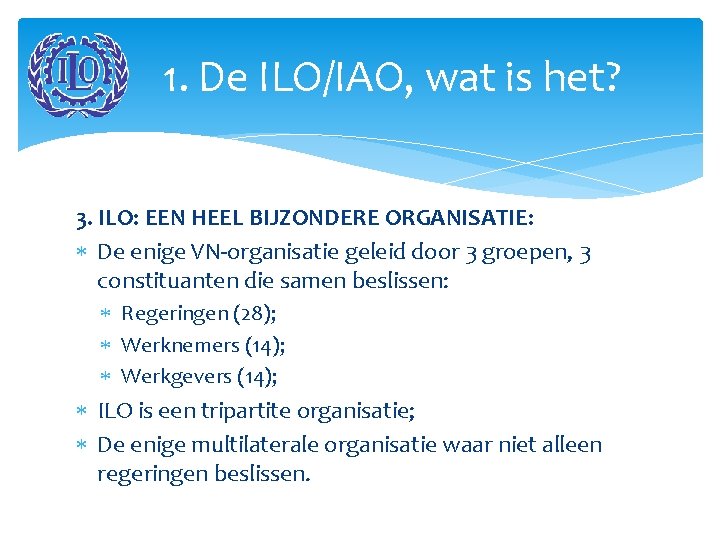 ILO

1. De ILO/IAO, wat is het?

3. ILO: EEN HEEL BIJZONDERE ORGANISATIE:

* De enige VN-organisatie geleid door 3 groepen, 3 constituanten die samen beslissen:
 * Regeringen (28);
 * Werknemers (14);
 * Werkgevers (14);
* ILO is een tripartite organisatie;
* De enige multilaterale organisatie waar niet alleen regeringen beslissen.